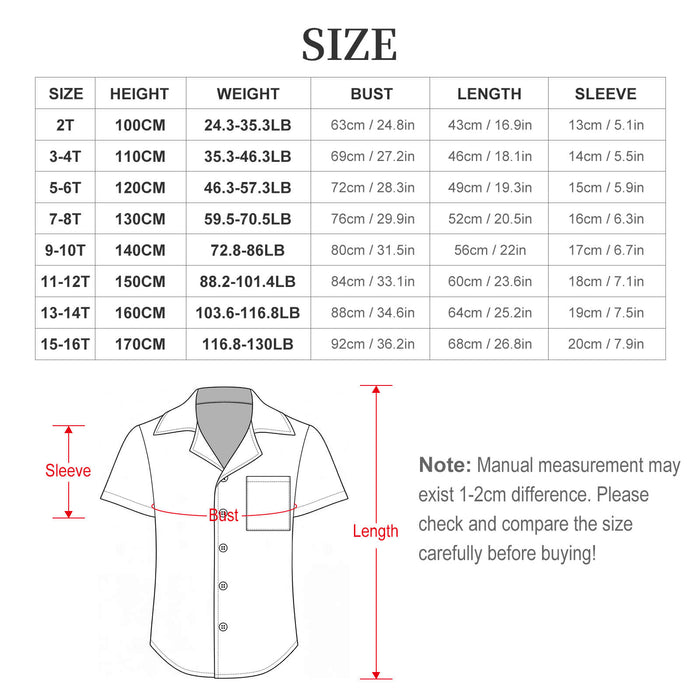 SIZE

| SIZE | HEIGHT | WEIGHT | BUST | LENGTH | SLEEVE |
|---|---|---|---|---|---|
| 2T | 100CM | 24.3-35.3LB | 63cm / 24.8in | 43cm / 16.9in | 13cm / 5.1in |
| 3-4T | 110CM | 35.3-46.3LB | 69cm / 27.2in | 46cm / 18.1in | 14cm / 5.5in |
| 5-6T | 120CM | 46.3-57.3LB | 72cm / 28.3in | 49cm / 19.3in | 15cm / 5.9in |
| 7-8T | 130CM | 59.5-70.5LB | 76cm / 29.9in | 52cm / 20.5in | 16cm / 6.3in |
| 9-10T | 140CM | 72.8-86LB | 80cm / 31.5in | 56cm / 22in | 17cm / 6.7in |
| 11-12T | 150CM | 88.2-101.4LB | 84cm / 33.1in | 60cm / 23.6in | 18cm / 7.1in |
| 13-14T | 160CM | 103.6-116.8LB | 88cm / 34.6in | 64cm / 25.2in | 19cm / 7.5in |
| 15-16T | 170CM | 116.8-130LB | 92cm / 36.2in | 68cm / 26.8in | 20cm / 7.9in |

Sleeve

Bust

Length

Note: Manual measurement may exist 1-2cm difference. Please check and compare the size carefully before buying!